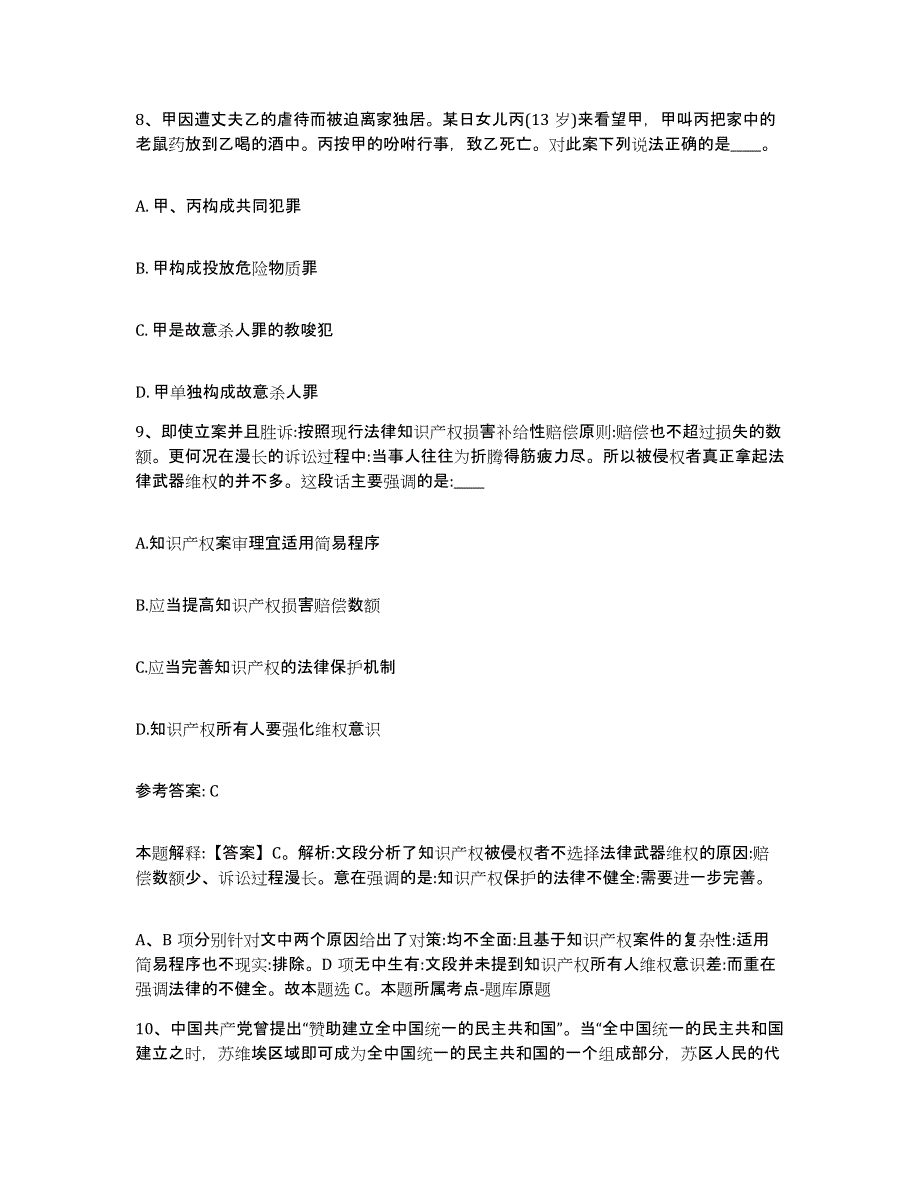 8、甲因遭丈夫乙的虐待而被迫离家独居。某日女儿丙(13 岁)来看望甲，甲叫丙把家中的老鼠药放到乙喝的酒中。丙按甲的吩咐行事，致乙死亡。对此案下列说法正确的是____。

A. 甲、丙构成共同犯罪

B. 甲构成投放危险物质罪

C. 甲是故意杀人罪的教唆犯

D. 甲单独构成故意杀人罪

9、即使立案并且胜诉:按照现行法律知识产权损害补给性赔偿原则:赔偿也不超过损失的数额。更何况在漫长的诉讼过程中:当事人往往为折腾得筋疲力尽。所以被侵权者真正拿起法律武器维权的并不多。这段话主要强调的是:____

A.知识产权案审理宜适用简易程序

B.应当提高知识产权损害赔偿数额

C.应当完善知识产权的法律保护机制

D.知识产权所有人要强化维权意识

参考答案: C

本题解释:【答案】C。解析:文段分析了知识产权被侵权者不选择法律武器维权的原因:赔偿数额少、诉讼过程漫长。意在强调的是:知识产权保护的法律不健全:需要进一步完善。

A、B 项分别针对文中两个原因给出了对策:均不全面:且基于知识产权案件的复杂性:适用简易程序也不现实:排除。D 项无中生有:文段并未提到知识产权所有人维权意识差:而重在强调法律的不健全。故本题选 C。本题所属考点-题库原题

10、中国共产党曾提出“赞助建立全中国统一的民主共和国”。当“全中国统一的民主共和国建立之时，苏维埃区域即可成为全中国统一的民主共和国的一个组成部分，苏区人民的代